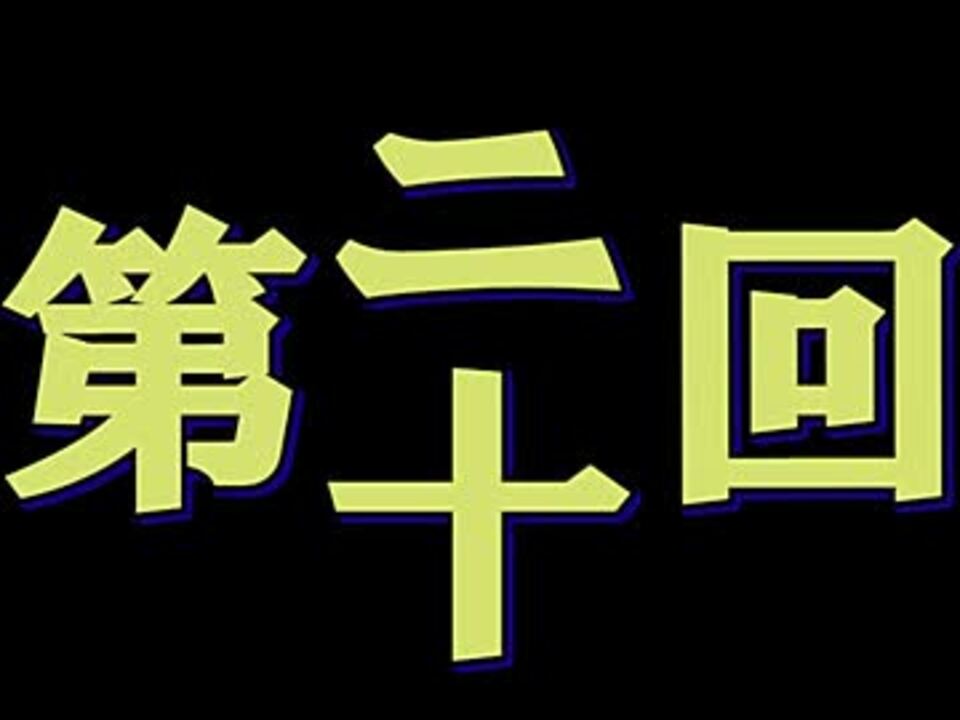 第二十回